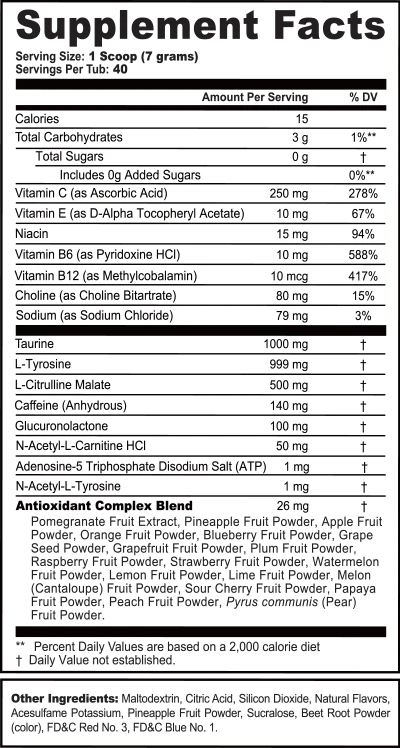 Supplement Facts

Serving Size: 1 Scoop (7 grams)
Servings Per Tub: 40

| | Amount Per Serving | % DV |
|---|---|---|
| Calories | 15 | |
| Total Carbohydrates | 3 g | 1%** |
| Total Sugars | 0 g | † |
| Includes 0g Added Sugars | | 0%** |
| Vitamin C (as Ascorbic Acid) | 250 mg | 278% |
| Vitamin E (as D-Alpha Tocopheryl Acetate) | 10 mg | 67% |
| Niacin | 15 mg | 94% |
| Vitamin B6 (as Pyridoxine HCl) | 10 mg | 588% |
| Vitamin B12 (as Methylcobalamin) | 10 mcg | 417% |
| Choline (as Choline Bitartrate) | 80 mg | 15% |
| Sodium (as Sodium Chloride) | 79 mg | 3% |
| Taurine | 1000 mg | † |
| L-Tyrosine | 999 mg | † |
| L-Citrulline Malate | 500 mg | † |
| Caffeine (Anhydrous) | 140 mg | † |
| Glucuronolactone | 100 mg | † |
| N-Acetyl-L-Carnitine HCl | 50 mg | † |
| Adenosine-5 Triphosphate Disodium Salt (ATP) | 1 mg | † |
| N-Acetyl-L-Tyrosine | 1 mg | † |
| Antioxidant Complex Blend | 26 mg | † |

Pomegranate Fruit Extract, Pineapple Fruit Powder, Apple Fruit Powder, Orange Fruit Powder, Blueberry Fruit Powder, Grape Seed Powder, Grapefruit Fruit Powder, Plum Fruit Powder, Raspberry Fruit Powder, Strawberry Fruit Powder, Watermelon Fruit Powder, Lemon Fruit Powder, Lime Fruit Powder, Melon (Cantaloupe) Fruit Powder, Sour Cherry Fruit Powder, Papaya Fruit Powder, Peach Fruit Powder, Pyrus communis (Pear) Fruit Powder.

** Percent Daily Values are based on a 2,000 calorie diet
† Daily Value not established.

Other Ingredients: Maltodextrin, Citric Acid, Silicon Dioxide, Natural Flavors, Acesulfame Potassium, Pineapple Fruit Powder, Sucralose, Beet Root Powder (color), FD&C Red No. 3, FD&C Blue No. 1.